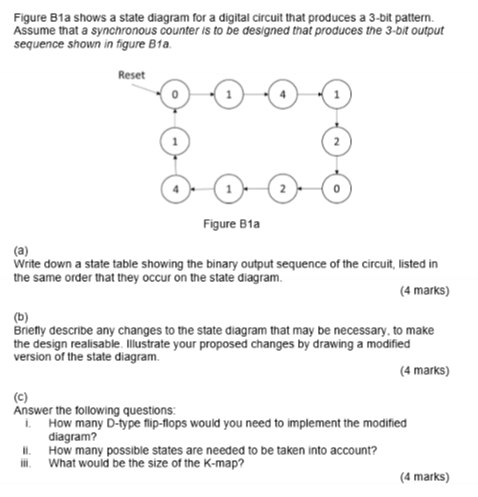 Figure B1a shows a state diagram for a digital circuit that produces a 3-bit pattern. Assume that a synchronous counter is to be designed that produces the 3-bit output sequence shown in figure B1a.

Reset

0
1
4
1
2
0
2
1
4
1

Figure B1a

(a)
Write down a state table showing the binary output sequence of the circuit, listed in the same order that they occur on the state diagram.

(4 marks)

(b)
Briefly describe any changes to the state diagram that may be necessary, to make the design realisable. Illustrate your proposed changes by drawing a modified version of the state diagram.

(4 marks)

(c)
Answer the following questions:
i. How many D-type flip-flops would you need to implement the modified diagram?
ii. How many possible states are needed to be taken into account?
iii. What would be the size of the K-map?

(4 marks)